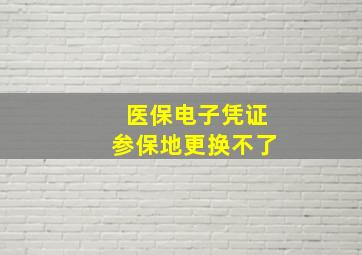 医保电子凭证
参保地更换不了